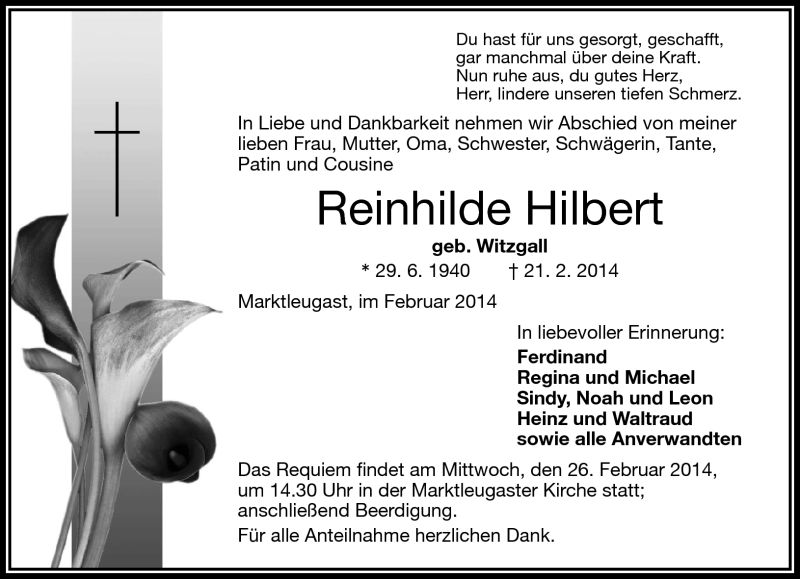 Du hast für uns gesorgt, geschafft,
gar manchmal über deine Kraft.
Nun ruhe aus, du gutes Herz,
Herr, lindere unseren tiefen Schmerz.

In Liebe und Dankbarkeit nehmen wir Abschied von meiner lieben Frau, Mutter, Oma, Schwester, Schwägerin, Tante, Patin und Cousine

Reinhilde Hilbert

geb. Witzgall

* 29. 6. 1940 † 21. 2. 2014

Marktleugast, im Februar 2014

In liebevoller Erinnerung:
Ferdinand
Regina und Michael
Sindy, Noah und Leon
Heinz und Waltraud
sowie alle Anverwandten

Das Requiem findet am Mittwoch, den 26. Februar 2014, um 14.30 Uhr in der Marktleugaster Kirche statt; anschließend Beerdigung.

Für alle Anteilnahme herzlichen Dank.